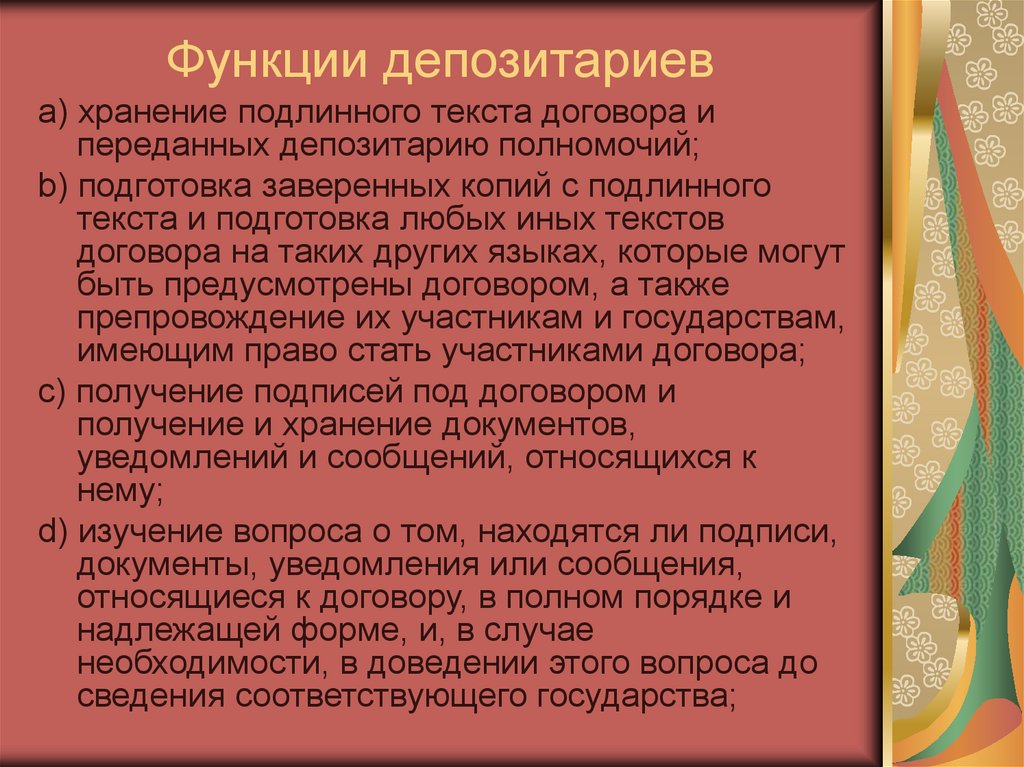 Функции депозитариев

a) хранение подлинного текста договора и переданных депозитарию полномочий;

b) подготовка заверенных копий с подлинного текста и подготовка любых иных текстов договора на таких других языках, которые могут быть предусмотрены договором, а также препровождение их участникам и государствам, имеющим право стать участниками договора;

c) получение подписей под договором и получение и хранение документов, уведомлений и сообщений, относящихся к нему;

d) изучение вопроса о том, находятся ли подписи, документы, уведомления или сообщения, относящиеся к договору, в полном порядке и надлежащей форме, и, в случае необходимости, в доведении этого вопроса до сведения соответствующего государства;